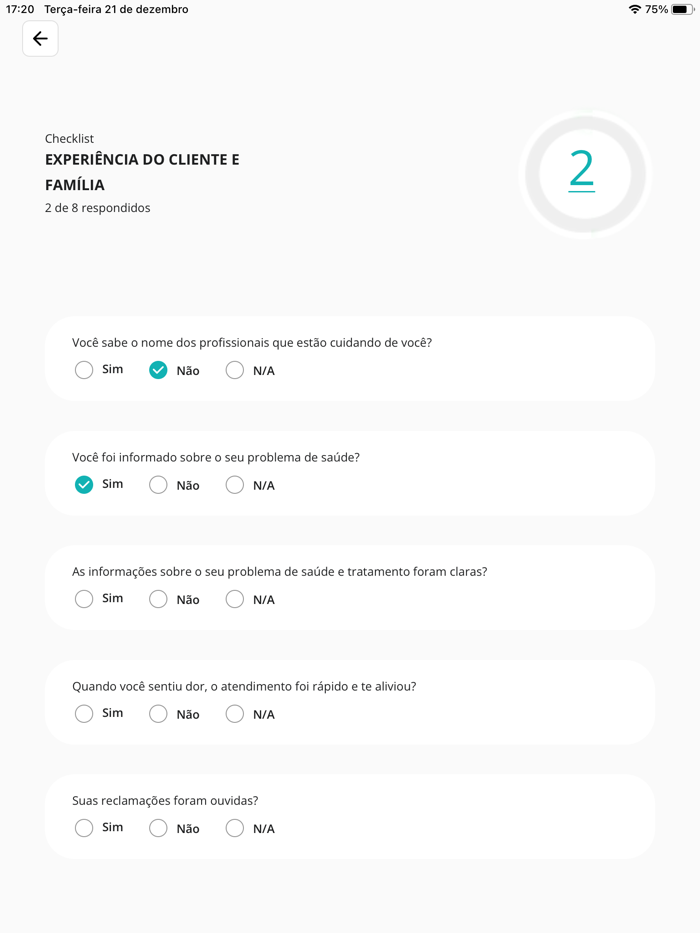 17:20 Terça-feira 21 de dezembro

75%

Checklist
EXPERIÊNCIA DO CLIENTE E FAMÍLIA
2 de 8 respondidos

2

Você sabe o nome dos profissionais que estão cuidando de você?
Sim Não N/A

Você foi informado sobre o seu problema de saúde?
Sim Não N/A

As informações sobre o seu problema de saúde e tratamento foram claras?
Sim Não N/A

Quando você sentiu dor, o atendimento foi rápido e te aliviou?
Sim Não N/A

Suas reclamações foram ouvidas?
Sim Não N/A